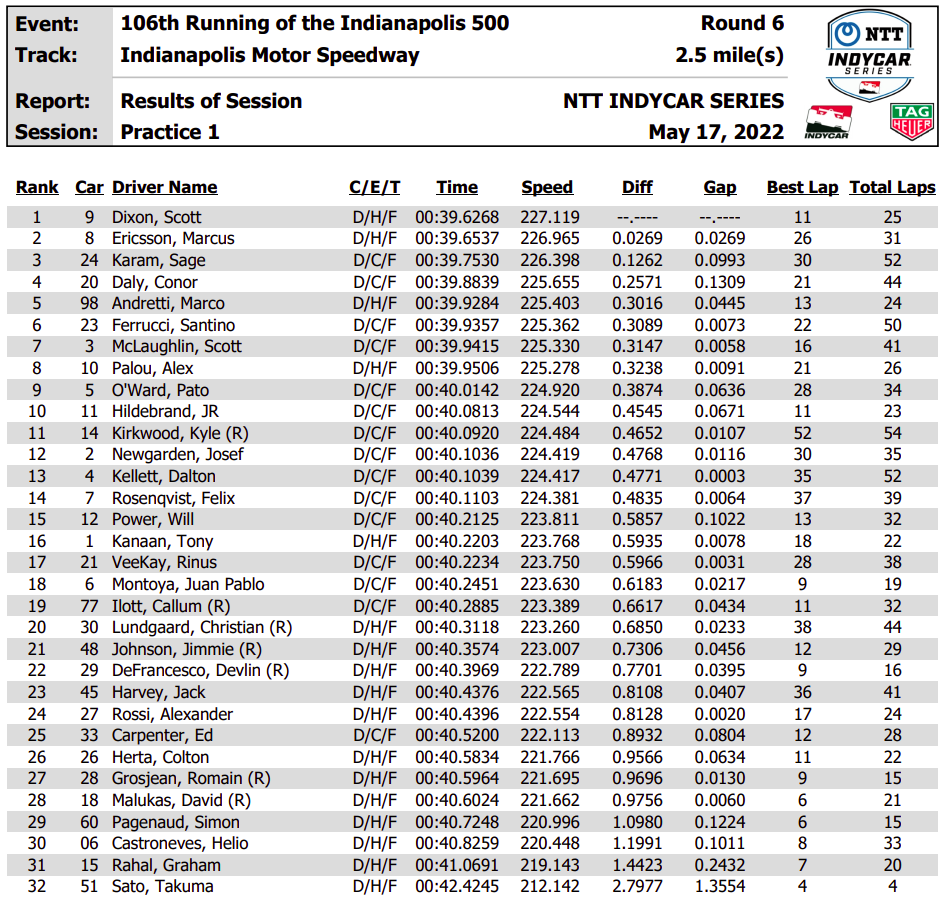 Event: 106th Running of the Indianapolis 500 Round 6
Track: Indianapolis Motor Speedway 2.5 mile(s)
Report: Results of Session NTT INDYCAR SERIES
Session: Practice 1 May 17, 2022

NTT INDYCAR SERIES

INDYCAR

TAG HEUER

| Rank | Car | Driver Name | C/E/T | Time | Speed | Diff | Gap | Best Lap | Total Laps |
|---|---|---|---|---|---|---|---|---|---|
| 1 | 9 | Dixon, Scott | D/H/F | 00:39.6268 | 227.119 | --.---- | --.---- | 11 | 25 |
| 2 | 8 | Ericsson, Marcus | D/H/F | 00:39.6537 | 226.965 | 0.0269 | 0.0269 | 26 | 31 |
| 3 | 24 | Karam, Sage | D/C/F | 00:39.7530 | 226.398 | 0.1262 | 0.0993 | 30 | 52 |
| 4 | 20 | Daly, Conor | D/C/F | 00:39.8839 | 225.655 | 0.2571 | 0.1309 | 21 | 44 |
| 5 | 98 | Andretti, Marco | D/H/F | 00:39.9284 | 225.403 | 0.3016 | 0.0445 | 13 | 24 |
| 6 | 23 | Ferrucci, Santino | D/C/F | 00:39.9357 | 225.362 | 0.3089 | 0.0073 | 22 | 50 |
| 7 | 3 | McLaughlin, Scott | D/C/F | 00:39.9415 | 225.330 | 0.3147 | 0.0058 | 16 | 41 |
| 8 | 10 | Palou, Alex | D/H/F | 00:39.9506 | 225.278 | 0.3238 | 0.0091 | 21 | 26 |
| 9 | 5 | O'Ward, Pato | D/C/F | 00:40.0142 | 224.920 | 0.3874 | 0.0636 | 28 | 34 |
| 10 | 11 | Hildebrand, JR | D/C/F | 00:40.0813 | 224.544 | 0.4545 | 0.0671 | 11 | 23 |
| 11 | 14 | Kirkwood, Kyle (R) | D/C/F | 00:40.0920 | 224.484 | 0.4652 | 0.0107 | 52 | 54 |
| 12 | 2 | Newgarden, Josef | D/C/F | 00:40.1036 | 224.419 | 0.4768 | 0.0116 | 30 | 35 |
| 13 | 4 | Kellett, Dalton | D/C/F | 00:40.1039 | 224.417 | 0.4771 | 0.0003 | 35 | 52 |
| 14 | 7 | Rosenqvist, Felix | D/C/F | 00:40.1103 | 224.381 | 0.4835 | 0.0064 | 37 | 39 |
| 15 | 12 | Power, Will | D/C/F | 00:40.2125 | 223.811 | 0.5857 | 0.1022 | 13 | 32 |
| 16 | 1 | Kanaan, Tony | D/H/F | 00:40.2203 | 223.768 | 0.5935 | 0.0078 | 18 | 22 |
| 17 | 21 | VeeKay, Rinus | D/C/F | 00:40.2234 | 223.750 | 0.5966 | 0.0031 | 28 | 38 |
| 18 | 6 | Montoya, Juan Pablo | D/C/F | 00:40.2451 | 223.630 | 0.6183 | 0.0217 | 9 | 19 |
| 19 | 77 | Ilott, Callum (R) | D/C/F | 00:40.2885 | 223.389 | 0.6617 | 0.0434 | 11 | 32 |
| 20 | 30 | Lundgaard, Christian (R) | D/H/F | 00:40.3118 | 223.260 | 0.6850 | 0.0233 | 38 | 44 |
| 21 | 48 | Johnson, Jimmie (R) | D/H/F | 00:40.3574 | 223.007 | 0.7306 | 0.0456 | 12 | 29 |
| 22 | 29 | DeFrancesco, Devlin (R) | D/H/F | 00:40.3969 | 222.789 | 0.7701 | 0.0395 | 9 | 16 |
| 23 | 45 | Harvey, Jack | D/H/F | 00:40.4376 | 222.565 | 0.8108 | 0.0407 | 36 | 41 |
| 24 | 27 | Rossi, Alexander | D/H/F | 00:40.4396 | 222.554 | 0.8128 | 0.0020 | 17 | 24 |
| 25 | 33 | Carpenter, Ed | D/C/F | 00:40.5200 | 222.113 | 0.8932 | 0.0804 | 12 | 28 |
| 26 | 26 | Herta, Colton | D/H/F | 00:40.5834 | 221.766 | 0.9566 | 0.0634 | 11 | 22 |
| 27 | 28 | Grosjean, Romain (R) | D/H/F | 00:40.5964 | 221.695 | 0.9696 | 0.0130 | 9 | 15 |
| 28 | 18 | Malukas, David (R) | D/H/F | 00:40.6024 | 221.662 | 0.9756 | 0.0060 | 6 | 21 |
| 29 | 60 | Pagenaud, Simon | D/H/F | 00:40.7248 | 220.996 | 1.0980 | 0.1224 | 6 | 15 |
| 30 | 06 | Castroneves, Helio | D/H/F | 00:40.8259 | 220.448 | 1.1991 | 0.1011 | 8 | 33 |
| 31 | 15 | Rahal, Graham | D/H/F | 00:41.0691 | 219.143 | 1.4423 | 0.2432 | 7 | 20 |
| 32 | 51 | Sato, Takuma | D/H/F | 00:42.4245 | 212.142 | 2.7977 | 1.3554 | 4 | 4 |